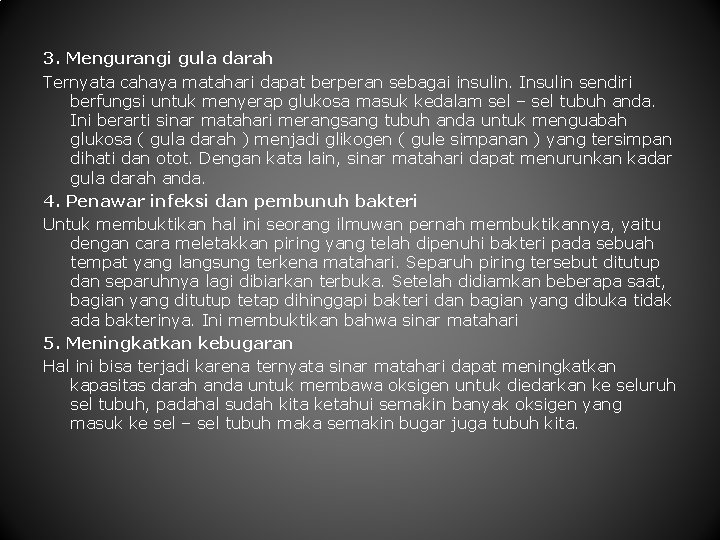 3. Mengurangi gula darah

Ternyata cahaya matahari dapat berperan sebagai insulin. Insulin sendiri berfungsi untuk menyerap glukosa masuk kedalam sel – sel tubuh anda. Ini berarti sinar matahari merangsang tubuh anda untuk menguabah glukosa ( gula darah ) menjadi glikogen ( gule simpanan ) yang tersimpan dihati dan otot. Dengan kata lain, sinar matahari dapat menurunkan kadar gula darah anda.

4. Penawar infeksi dan pembunuh bakteri

Untuk membuktikan hal ini seorang ilmuwan pernah membuktikannya, yaitu dengan cara meletakkan piring yang telah dipenuhi bakteri pada sebuah tempat yang langsung terkena matahari. Separuh piring tersebut ditutup dan separuhnya lagi dibiarkan terbuka. Setelah didiamkan beberapa saat, bagian yang ditutup tetap dihinggapi bakteri dan bagian yang dibuka tidak ada bakterinya. Ini membuktikan bahwa sinar matahari

5. Meningkatkan kebugaran

Hal ini bisa terjadi karena ternyata sinar matahari dapat meningkatkan kapasitas darah anda untuk membawa oksigen untuk diedarkan ke seluruh sel tubuh, padahal sudah kita ketahui semakin banyak oksigen yang masuk ke sel – sel tubuh maka semakin bugar juga tubuh kita.